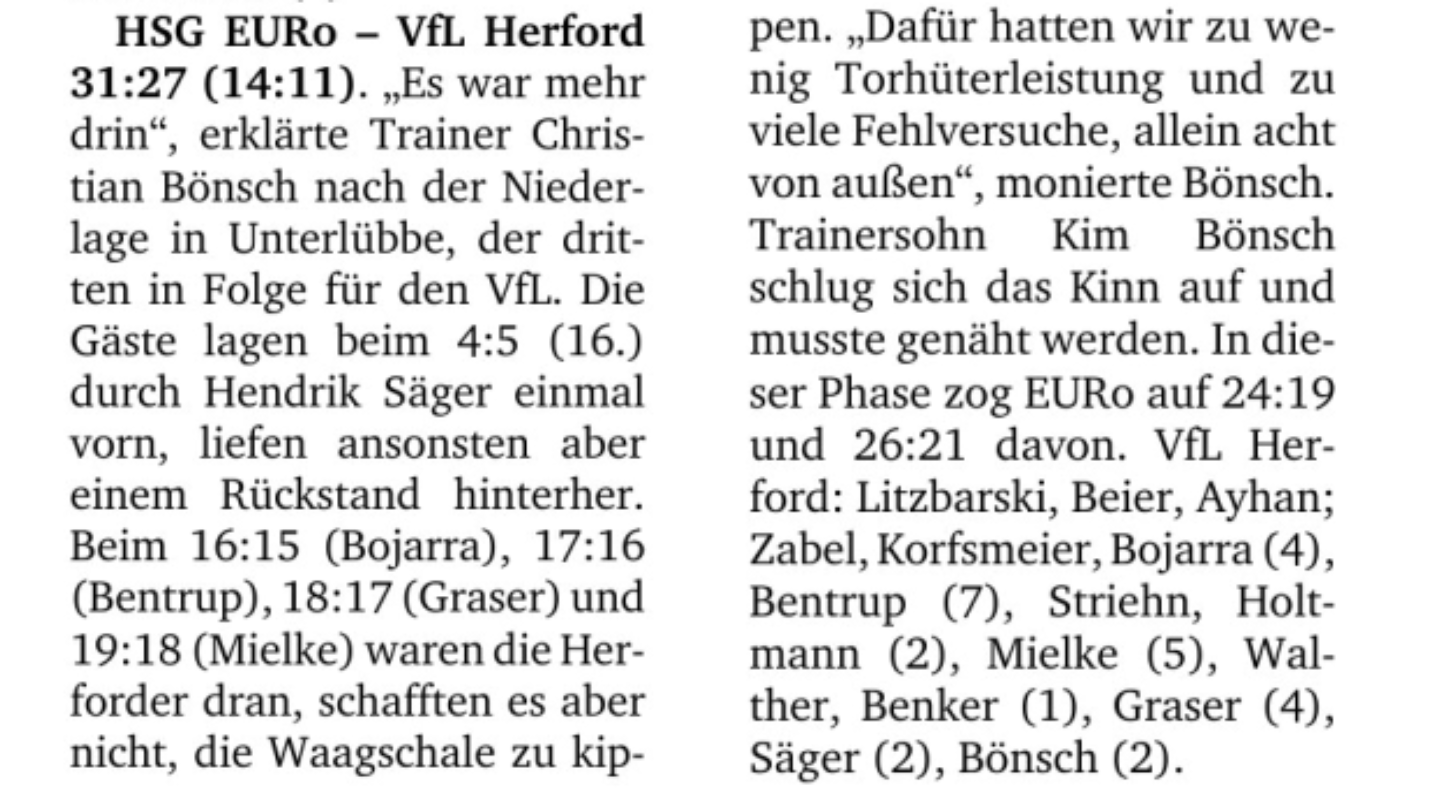 HSG EURo – VfL Herford 31:27 (14:11). „Es war mehr drin“, erklärte Trainer Christian Bönsch nach der Niederlage in Unterlübbe, der dritten in Folge für den VfL. Die Gäste lagen beim 4:5 (16.) durch Hendrik Säger einmal vorn, liefen ansonsten aber einem Rückstand hinterher. Beim 16:15 (Bojarra), 17:16 (Bentrup), 18:17 (Graser) und 19:18 (Mielke) waren die Herforder dran, schafften es aber nicht, die Waagschale zu kippen. „Dafür hatten wir zu wenig Torhüterleistung und zu viele Fehlversuche, allein acht von außen“, monierte Bönsch. Trainersohn Kim Bönsch schlug sich das Kinn auf und musste genäht werden. In dieser Phase zog EURo auf 24:19 und 26:21 davon. VfL Herford: Litzbarski, Beier, Ayhan; Zabel, Korfsmeier, Bojarra (4), Bentrup (7), Striehn, Holtmann (2), Mielke (5), Walther, Benker (1), Graser (4), Säger (2), Bönsch (2).